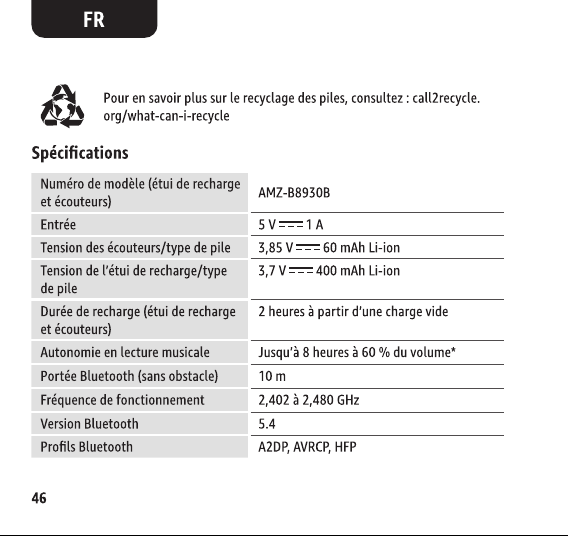 FR

Pour en savoir plus sur le recyclage des piles, consultez : call2recycle.org/what-can-i-recycle

Spécifications

| Numéro de modèle (étui de recharge et écouteurs) | AMZ-B8930B |
|---|---|
| Entrée | 5 V ⎓ 1 A |
| Tension des écouteurs/type de pile | 3,85 V ⎓ 60 mAh Li-ion |
| Tension de l'étui de recharge/type de pile | 3,7 V ⎓ 400 mAh Li-ion |
| Durée de recharge (étui de recharge et écouteurs) | 2 heures à partir d'une charge vide |
| Autonomie en lecture musicale | Jusqu'à 8 heures à 60 % du volume* |
| Portée Bluetooth (sans obstacle) | 10 m |
| Fréquence de fonctionnement | 2,402 à 2,480 GHz |
| Version Bluetooth | 5.4 |
| Profils Bluetooth | A2DP, AVRCP, HFP |

46